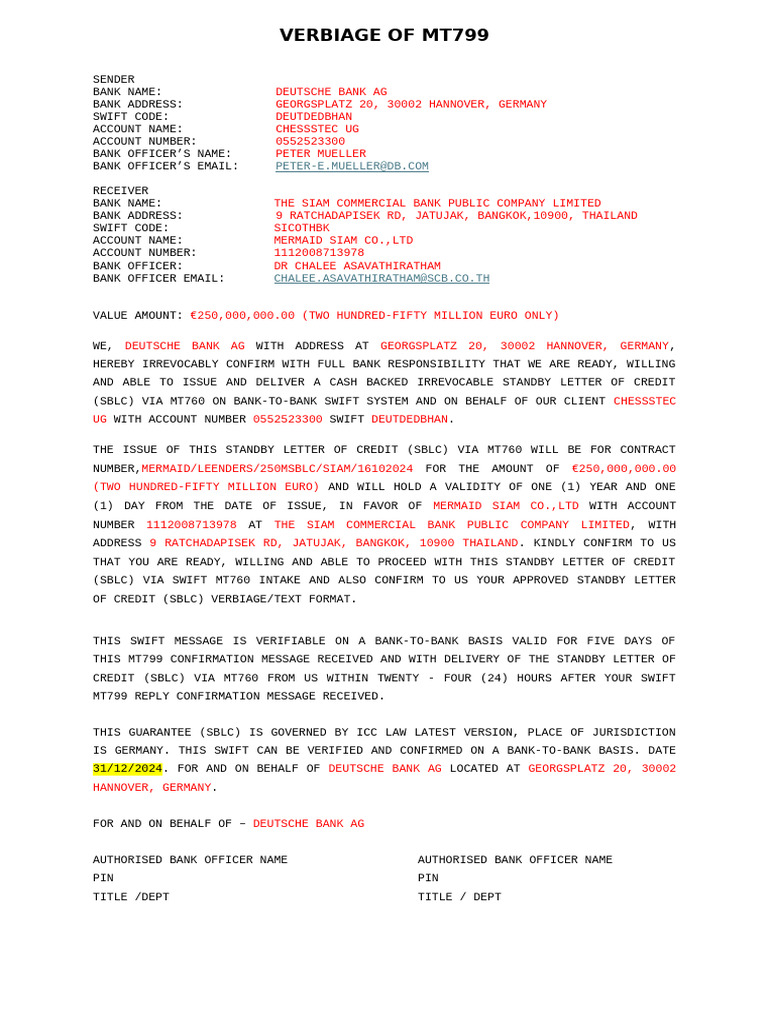 VERBIAGE OF MT799

SENDER
BANK NAME: DEUTSCHE BANK AG
BANK ADDRESS: GEORGSPLATZ 20, 30002 HANNOVER, GERMANY
SWIFT CODE: DEUTDEDBHAN
ACCOUNT NAME: CHESSSTEC UG
ACCOUNT NUMBER: 0552523300
BANK OFFICER'S NAME: PETER MUELLER
BANK OFFICER'S EMAIL: PETER-E.MUELLER@DB.COM

RECEIVER
BANK NAME: THE SIAM COMMERCIAL BANK PUBLIC COMPANY LIMITED
BANK ADDRESS: 9 RATCHADAPISEK RD, JATUJAK, BANGKOK,10900, THAILAND
SWIFT CODE: SICOTHBK
ACCOUNT NAME: MERMAID SIAM CO.,LTD
ACCOUNT NUMBER: 1112008713978
BANK OFFICER: DR CHALEE ASAVATHIRATHAM
BANK OFFICER EMAIL: CHALEE.ASAVATHIRATHAM@SCB.CO.TH

VALUE AMOUNT: €250,000,000.00 (TWO HUNDRED-FIFTY MILLION EURO ONLY)

WE, DEUTSCHE BANK AG WITH ADDRESS AT GEORGSPLATZ 20, 30002 HANNOVER, GERMANY, HEREBY IRREVOCABLY CONFIRM WITH FULL BANK RESPONSIBILITY THAT WE ARE READY, WILLING AND ABLE TO ISSUE AND DELIVER A CASH BACKED IRREVOCABLE STANDBY LETTER OF CREDIT (SBLC) VIA MT760 ON BANK-TO-BANK SWIFT SYSTEM AND ON BEHALF OF OUR CLIENT CHESSSTEC UG WITH ACCOUNT NUMBER 0552523300 SWIFT DEUTDEDBHAN.

THE ISSUE OF THIS STANDBY LETTER OF CREDIT (SBLC) VIA MT760 WILL BE FOR CONTRACT NUMBER,MERMAID/LEENDERS/250MSBLC/SIAM/16102024 FOR THE AMOUNT OF €250,000,000.00 (TWO HUNDRED-FIFTY MILLION EURO) AND WILL HOLD A VALIDITY OF ONE (1) YEAR AND ONE (1) DAY FROM THE DATE OF ISSUE, IN FAVOR OF MERMAID SIAM CO.,LTD WITH ACCOUNT NUMBER 1112008713978 AT THE SIAM COMMERCIAL BANK PUBLIC COMPANY LIMITED, WITH ADDRESS 9 RATCHADAPISEK RD, JATUJAK, BANGKOK, 10900 THAILAND. KINDLY CONFIRM TO US THAT YOU ARE READY, WILLING AND ABLE TO PROCEED WITH THIS STANDBY LETTER OF CREDIT (SBLC) VIA SWIFT MT760 INTAKE AND ALSO CONFIRM TO US YOUR APPROVED STANDBY LETTER OF CREDIT (SBLC) VERBIAGE/TEXT FORMAT.

THIS SWIFT MESSAGE IS VERIFIABLE ON A BANK-TO-BANK BASIS VALID FOR FIVE DAYS OF THIS MT799 CONFIRMATION MESSAGE RECEIVED AND WITH DELIVERY OF THE STANDBY LETTER OF CREDIT (SBLC) VIA MT760 FROM US WITHIN TWENTY - FOUR (24) HOURS AFTER YOUR SWIFT MT799 REPLY CONFIRMATION MESSAGE RECEIVED.

THIS GUARANTEE (SBLC) IS GOVERNED BY ICC LAW LATEST VERSION, PLACE OF JURISDICTION IS GERMANY. THIS SWIFT CAN BE VERIFIED AND CONFIRMED ON A BANK-TO-BANK BASIS. DATE 31/12/2024. FOR AND ON BEHALF OF DEUTSCHE BANK AG LOCATED AT GEORGSPLATZ 20, 30002 HANNOVER, GERMANY.

FOR AND ON BEHALF OF – DEUTSCHE BANK AG

AUTHORISED BANK OFFICER NAME
PIN
TITLE /DEPT

AUTHORISED BANK OFFICER NAME
PIN
TITLE / DEPT